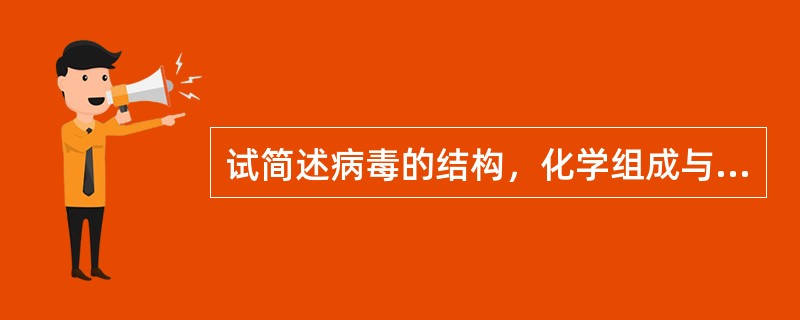 试简述病毒的结构，化学组成与...